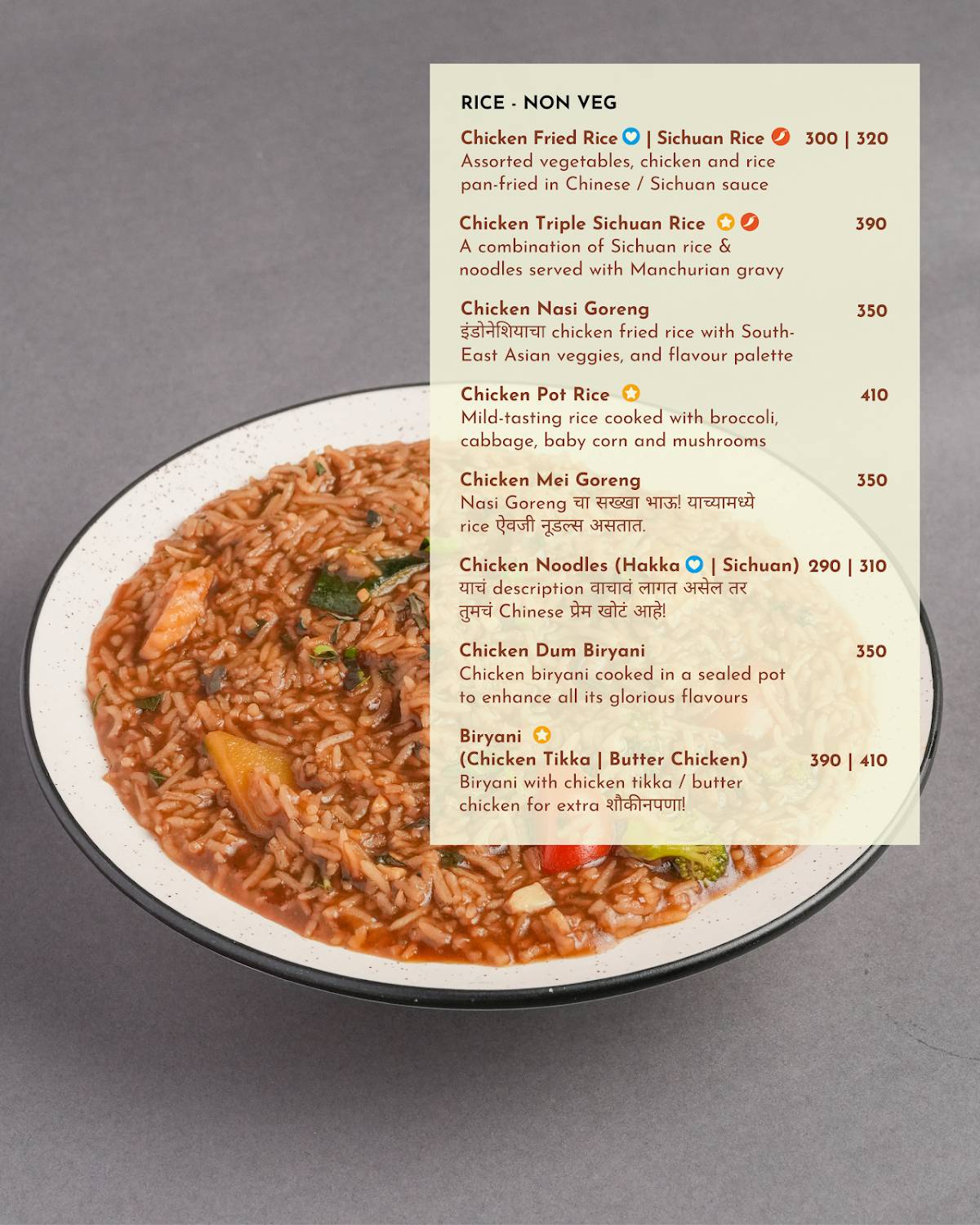 RICE - NON VEG

Chicken Fried Rice | Sichuan Rice 300 | 320
Assorted vegetables, chicken and rice pan-fried in Chinese / Sichuan sauce

Chicken Triple Sichuan Rice 390
A combination of Sichuan rice & noodles served with Manchurian gravy

Chicken Nasi Goreng 350
इंडोनेशियाचा chicken fried rice with South-East Asian veggies, and flavour palette

Chicken Pot Rice 410
Mild-tasting rice cooked with broccoli, cabbage, baby corn and mushrooms

Chicken Mei Goreng 350
Nasi Goreng चा सख्खा भाऊ! याच्यामध्ये rice ऐवजी नूडल्स असतात.

Chicken Noodles (Hakka | Sichuan) 290 | 310
याचं description वाचावं लागत असेल तर तुमचं Chinese प्रेम खोटं आहे!

Chicken Dum Biryani 350
Chicken biryani cooked in a sealed pot to enhance all its glorious flavours

Biryani
(Chicken Tikka | Butter Chicken) 390 | 410
Biryani with chicken tikka / butter chicken for extra शौकीनपणा!